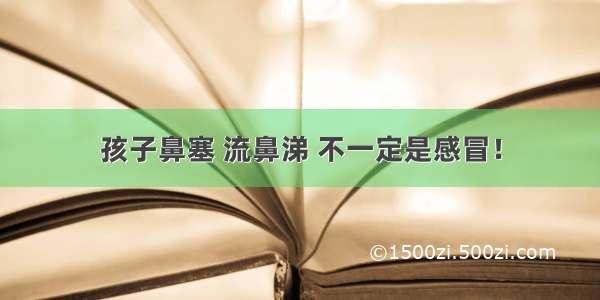 孩子鼻塞 流鼻涕 不一定是感冒！

©1500zi.500zi.com